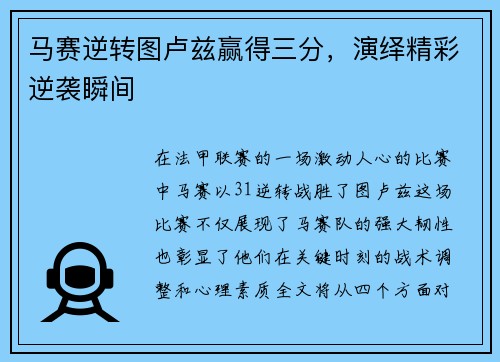 马赛逆转图卢兹赢得三分，演绎精彩逆袭瞬间

在法甲联赛的一场激动人心的比赛中马赛以31逆转战胜了图卢兹这场比赛不仅展现了马赛队的强大韧性也彰显了他们在关键时刻的战术调整和心理素质全文将从四个方面对